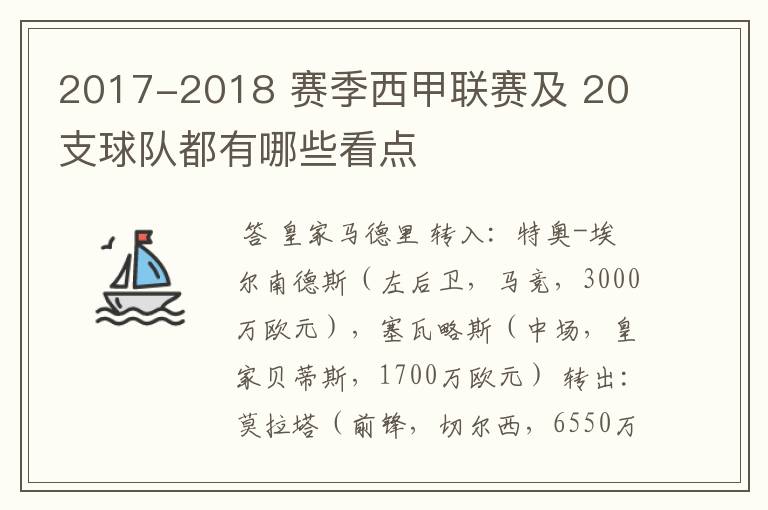 2017-2018 赛季西甲联赛及 20 支球队都有哪些看点

答 皇家马德里 转入：特奥-埃尔南德斯（左后卫，马竞，3000万欧元），塞瓦略斯（中场，皇家贝蒂斯，1700万欧元）转出：莫拉塔（前锋，切尔西，6550万